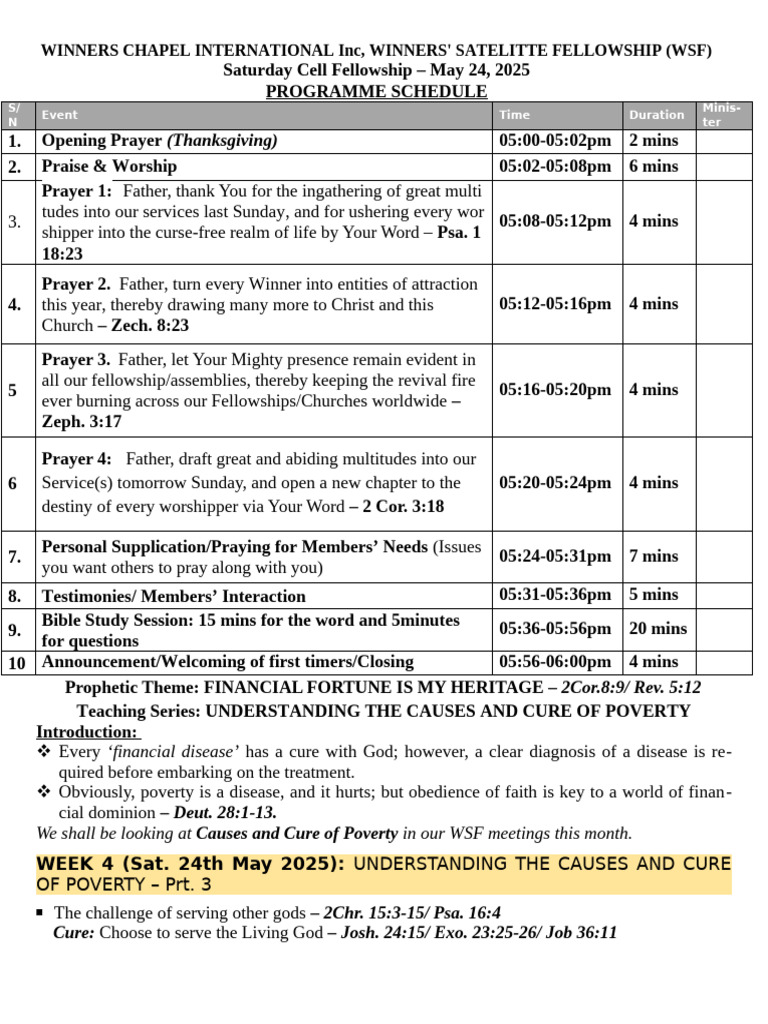 WINNERS CHAPEL INTERNATIONAL Inc, WINNERS' SATELITTE FELLOWSHIP (WSF)
Saturday Cell Fellowship – May 24, 2025
PROGRAMME SCHEDULE

| S/N | Event | Time | Duration | Minister |
|---|---|---|---|---|
| 1. | Opening Prayer (Thanksgiving) | 05:00-05:02pm | 2 mins | |
| 2. | Praise & Worship | 05:02-05:08pm | 6 mins | |
| 3. | Prayer 1: Father, thank You for the ingathering of great multitudes into our services last Sunday, and for ushering every worshipper into the curse-free realm of life by Your Word – Psa. 1 18:23 | 05:08-05:12pm | 4 mins | |
| 4. | Prayer 2. Father, turn every Winner into entities of attraction this year, thereby drawing many more to Christ and this Church – Zech. 8:23 | 05:12-05:16pm | 4 mins | |
| 5 | Prayer 3. Father, let Your Mighty presence remain evident in all our fellowship/assemblies, thereby keeping the revival fire ever burning across our Fellowships/Churches worldwide – Zeph. 3:17 | 05:16-05:20pm | 4 mins | |
| 6 | Prayer 4: Father, draft great and abiding multitudes into our Service(s) tomorrow Sunday, and open a new chapter to the destiny of every worshipper via Your Word – 2 Cor. 3:18 | 05:20-05:24pm | 4 mins | |
| 7. | Personal Supplication/Praying for Members' Needs (Issues you want others to pray along with you) | 05:24-05:31pm | 7 mins | |
| 8. | Testimonies/ Members' Interaction | 05:31-05:36pm | 5 mins | |
| 9. | Bible Study Session: 15 mins for the word and 5minutes for questions | 05:36-05:56pm | 20 mins | |
| 10 | Announcement/Welcoming of first timers/Closing | 05:56-06:00pm | 4 mins | |

Prophetic Theme: FINANCIAL FORTUNE IS MY HERITAGE – 2Cor.8:9/ Rev. 5:12
Teaching Series: UNDERSTANDING THE CAUSES AND CURE OF POVERTY
Introduction:
❖ Every 'financial disease' has a cure with God; however, a clear diagnosis of a disease is required before embarking on the treatment.
❖ Obviously, poverty is a disease, and it hurts; but obedience of faith is key to a world of financial dominion – Deut. 28:1-13.
We shall be looking at Causes and Cure of Poverty in our WSF meetings this month.

WEEK 4 (Sat. 24th May 2025): UNDERSTANDING THE CAUSES AND CURE OF POVERTY – Prt. 3

▪ The challenge of serving other gods – 2Chr. 15:3-15/ Psa. 16:4
Cure: Choose to serve the Living God – Josh. 24:15/ Exo. 23:25-26/ Job 36:11